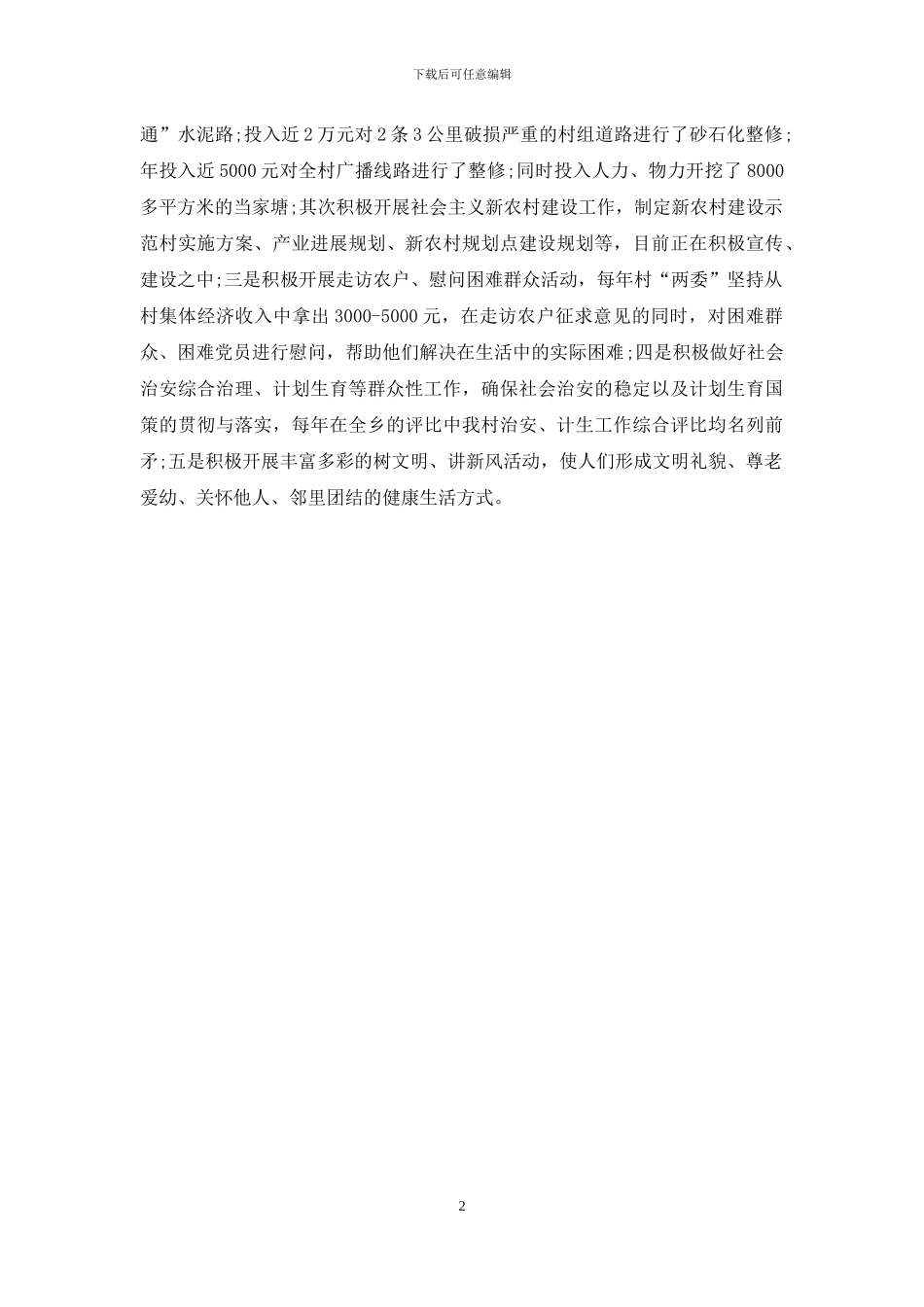 下载后可任意编辑

通”水泥路;投入近2万元对2条3公里破损严重的村组道路进行了砂石化整修;年投入近5000元对全村广播线路进行了整修;同时投入人力、物力开挖了8000多平方米的当家塘;其次积极开展社会主义新农村建设工作，制定新农村建设示范村实施方案、产业进展规划、新农村规划点建设规划等，目前正在积极宣传、建设之中;三是积极开展走访农户、慰问困难群众活动，每年村“两委”坚持从村集体经济收入中拿出3000-5000元，在走访农户征求意见的同时，对困难群众、困难党员进行慰问，帮助他们解决在生活中的实际困难;四是积极做好社会治安综合治理、计划生育等群众性工作，确保社会治安的稳定以及计划生育国策的贯彻与落实，每年在全乡的评比中我村治安、计生工作综合评比均名列前矛;五是积极开展丰富多彩的树文明、讲新风活动，使人们形成文明礼貌、尊老爱幼、关怀他人、邻里团结的健康生活方式。

2